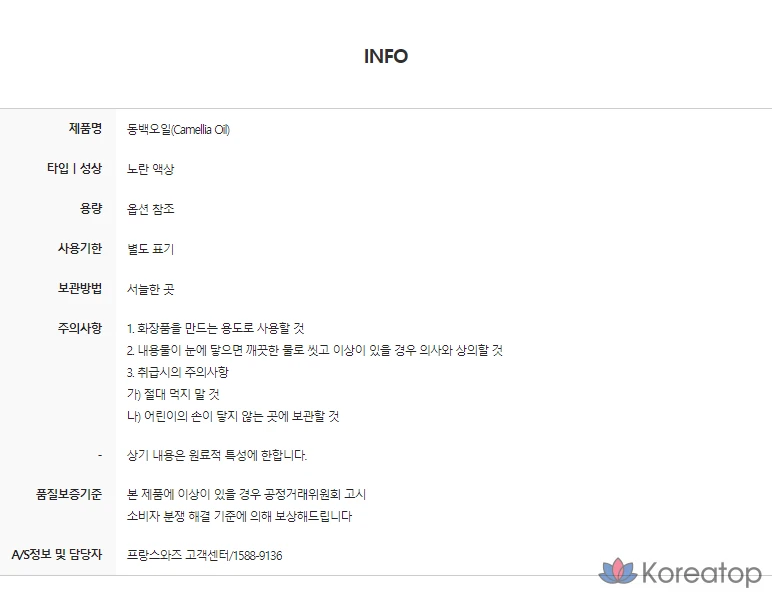 INFO

제품명
동백오일(Camellia Oil)

타입 | 성상
노란 액상

용량
옵션 참조

사용기한
별도 표기

보관방법
서늘한 곳

주의사항
1. 화장품을 만드는 용도로 사용할 것
2. 내용물이 눈에 닿으면 깨끗한 물로 씻고 이상이 있을 경우 의사와 상의할 것
3. 취급시의 주의사항
가) 절대 먹지 말 것
나) 어린이의 손이 닿지 않는 곳에 보관할 것

-
상기 내용은 원료적 특성에 한합니다.

품질보증기준
본 제품에 이상이 있을 경우 공정거래위원회 고시
소비자 분쟁 해결 기준에 의해 보상해드립니다

A/S정보 및 담당자
프랑스와즈 고객센터/1588-9136

Koreatop